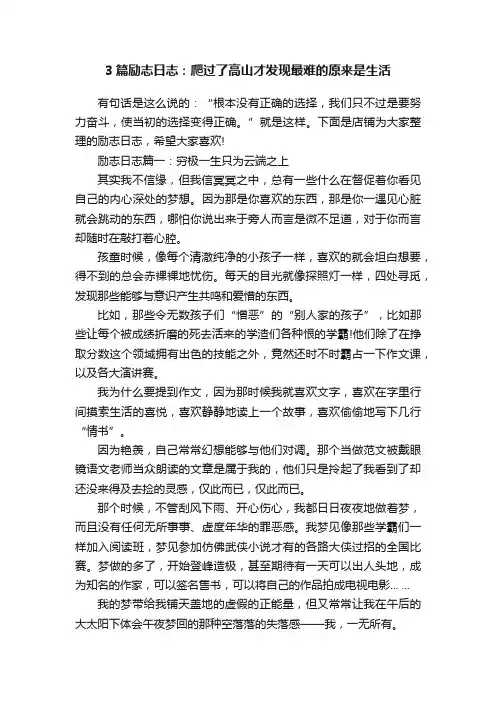 3 篇励志日志：爬过了高山才发现最难的原来是生活

有句话是这么说的：“根本没有正确的选择，我们只不过是要努力奋斗，使当初的选择变得正确。”就是这样。下面是店铺为大家整理的励志日志，希望大家喜欢!

励志日志篇一：穷极一生只为云端之上

其实我不信缘，但我信冥冥之中，总有一些什么在督促着你看见自己的内心深处的梦想。因为那是你喜欢的东西，那是你一遇见心脏就会跳动的东西，哪怕你说出来于旁人而言是微不足道，对于你而言却随时在敲打着心腔。

孩童时候，像每个清澈纯净的小孩子一样，喜欢的就会坦白想要，得不到的总会赤裸裸地忧伤。每天的目光就像探照灯一样，四处寻觅，发现那些能够与意识产生共鸣和爱惜的东西。

比如，那些令无数孩子们“憎恶”的“别人家的孩子”，比如那些让每个被成绩折磨的死去活来的学渣们各种恨的学霸!他们除了在挣取分数这个领域拥有出色的技能之外，竟然还时不时霸占一下作文课，以及各大演讲赛。

我为什么要提到作文，因为那时候我就喜欢文字，喜欢在字里行间摸索生活的喜悦，喜欢静静地读上一个故事，喜欢偷偷地写下几行“情书”。

因为艳羡，自己常常幻想能够与他们对调。那个当做范文被戴眼镜语文老师当众朗读的文章是属于我的，他们只是拎起了我看到了却还没来得及去捡的灵感，仅此而已，仅此而已。

那个时候，不管刮风下雨、开心伤心，我都日日夜夜地做着梦，而且没有任何无所事事、虚度年华的罪恶感。我梦见像那些学霸们一样加入阅读班，梦见参加仿佛武侠小说才有的各路大侠过招的全国比赛。梦做的多了，开始登峰造极，甚至期待有一天可以出人头地，成为知名的作家，可以签名售书，可以将自己的作品拍成电视电影……

我的梦带给我铺天盖地的虚假的正能量，但又常常让我在午后的大太阳下体会午夜梦回的那种空落落的失落感——我，一无所有。